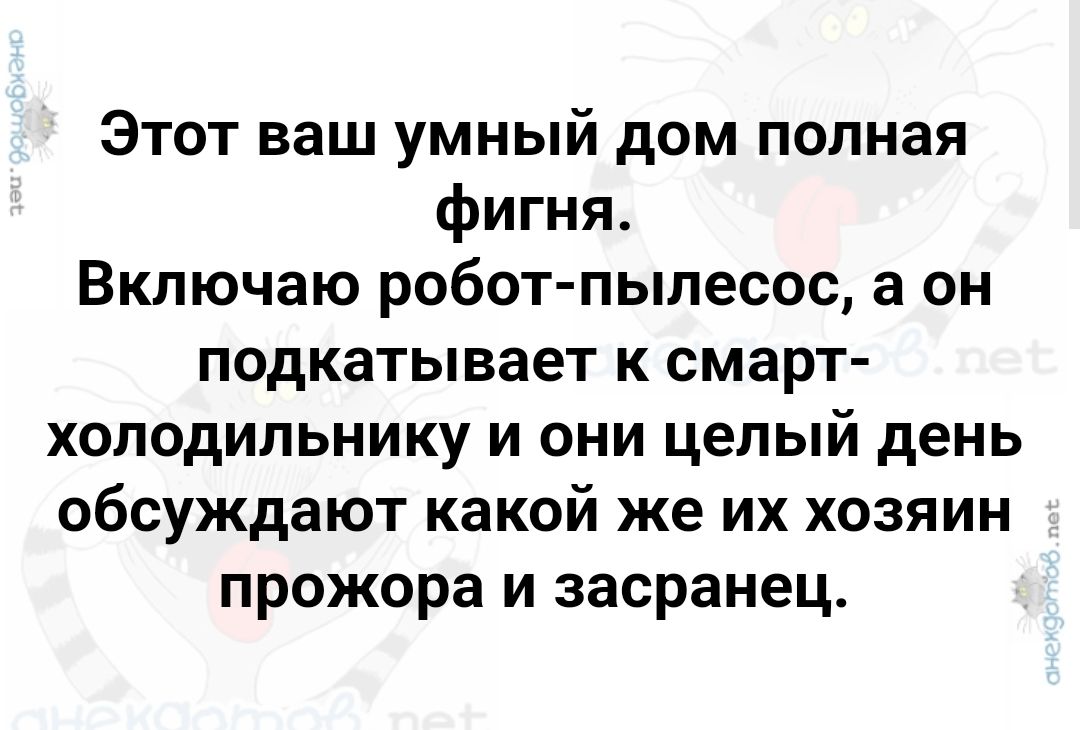 анекдотов.net

Этот ваш умный дом полная фигня.
Включаю робот-пылесос, а он подкатывает к смарт-холодильнику и они целый день обсуждают какой же их хозяин прожора и засранец.

анекдотов.net

анекдотов.net

анекдотов.net